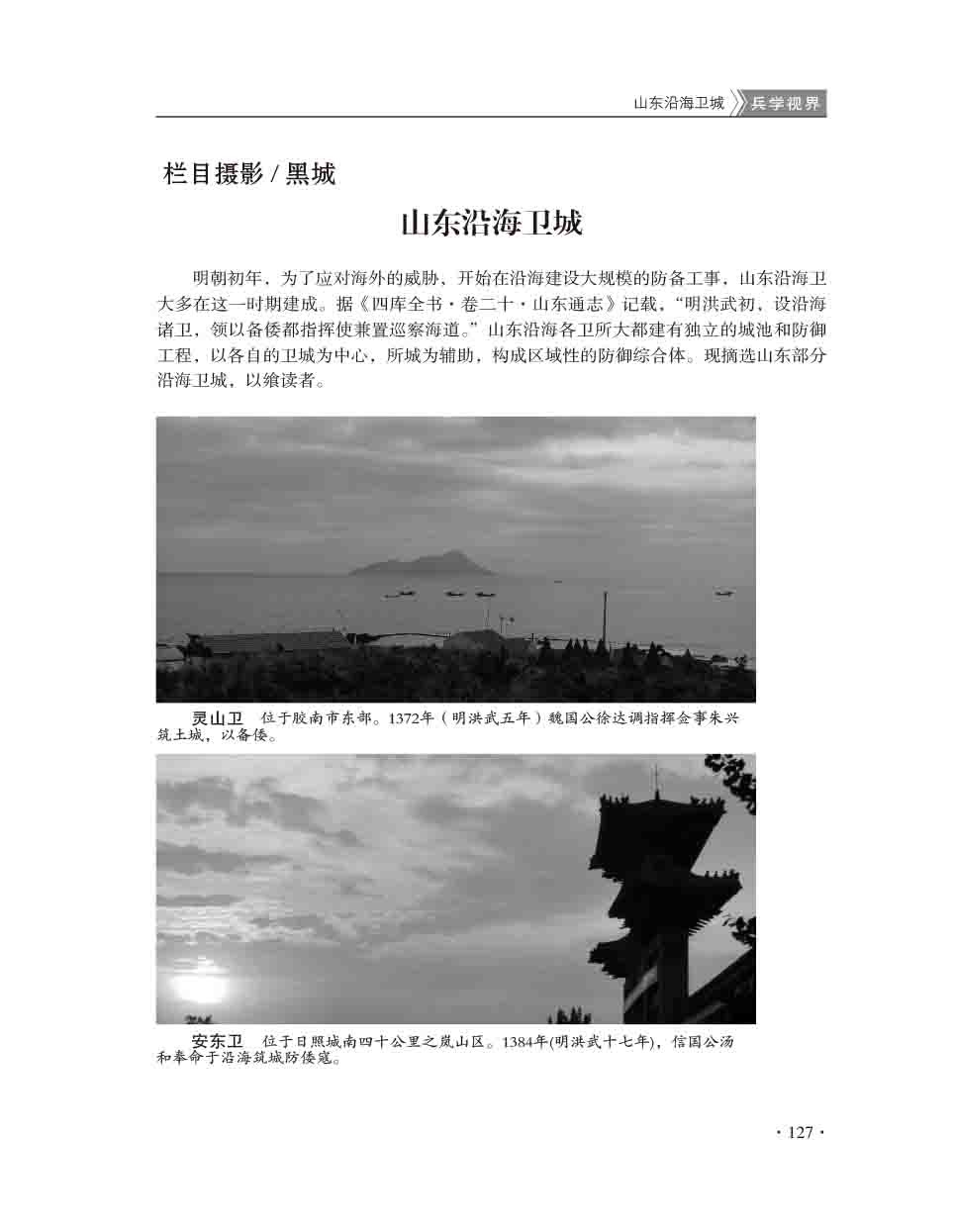 山东沿海卫城 兵学视界

栏目摄影 / 黑城

山东沿海卫城

明朝初年，为了应对海外的威胁、开始在沿海建设大规模的防备工事，山东沿海卫大多在这一时期建成。据《四库全书·卷二十·山东通志》记载，“明洪武初，设沿海诸卫，领以备倭都指挥使兼置巡察海道。”山东沿海各卫所大都建有独立的城池和防御工程，以各自的卫城为中心，所城为辅助，构成区域性的防御综合体。现摘选山东部分沿海卫城，以飨读者。

灵山卫 位于胶南市东部。1372年（明洪武五年）魏国公徐达调指挥佥事朱兴筑土城，以备倭。

安东卫 位于日照城南四十公里之岚山区。1384年(明洪武十七年)，信国公汤和奉命于沿海筑城防倭寇。

· 127 ·